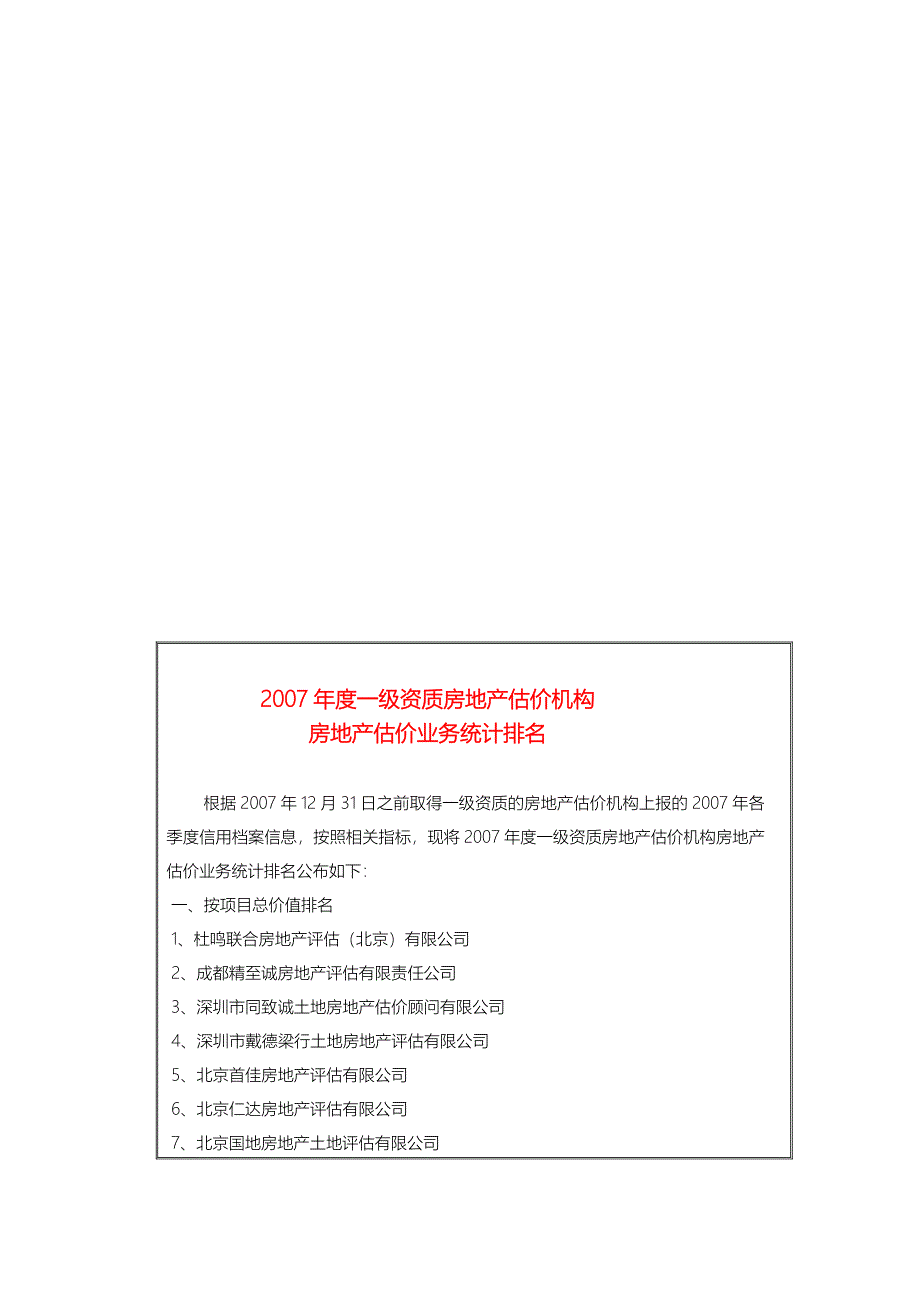 2007 年度一级资质房地产估价机构
房地产估价业务统计排名

根据 2007 年 12 月 31 日之前取得一级资质的房地产估价机构上报的 2007 年各季度信用档案信息，按照相关指标，现将 2007 年度一级资质房地产估价机构房地产估价业务统计排名公布如下:

一、按项目总价值排名
1、杜鸣联合房地产评估（北京）有限公司
2、成都精至诚房地产评估有限责任公司
3、深圳市同致诚土地房地产估价顾问有限公司
4、深圳市戴德梁行土地房地产评估有限公司
5、北京首佳房地产评估有限公司
6、北京仁达房地产评估有限公司
7、北京国地房地产土地评估有限公司